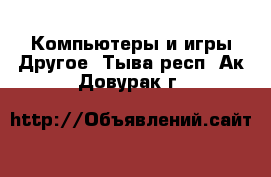 Компьютеры и игры Другое  Тыва респ  Ак Довурак г

http://Объявлений.сайт